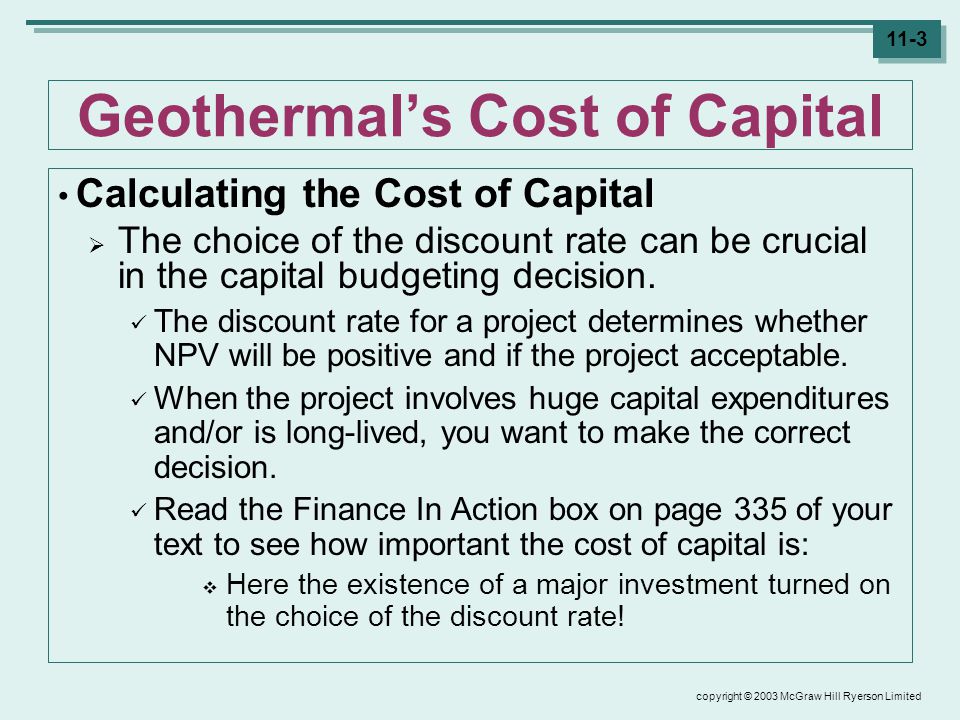 11-3

Geothermal’s Cost of Capital

• Calculating the Cost of Capital

➢ The choice of the discount rate can be crucial in the capital budgeting decision.

✓ The discount rate for a project determines whether NPV will be positive and if the project acceptable.

✓ When the project involves huge capital expenditures and/or is long-lived, you want to make the correct decision.

✓ Read the Finance In Action box on page 335 of your text to see how important the cost of capital is:

❖ Here the existence of a major investment turned on the choice of the discount rate!

copyright © 2003 McGraw Hill Ryerson Limited